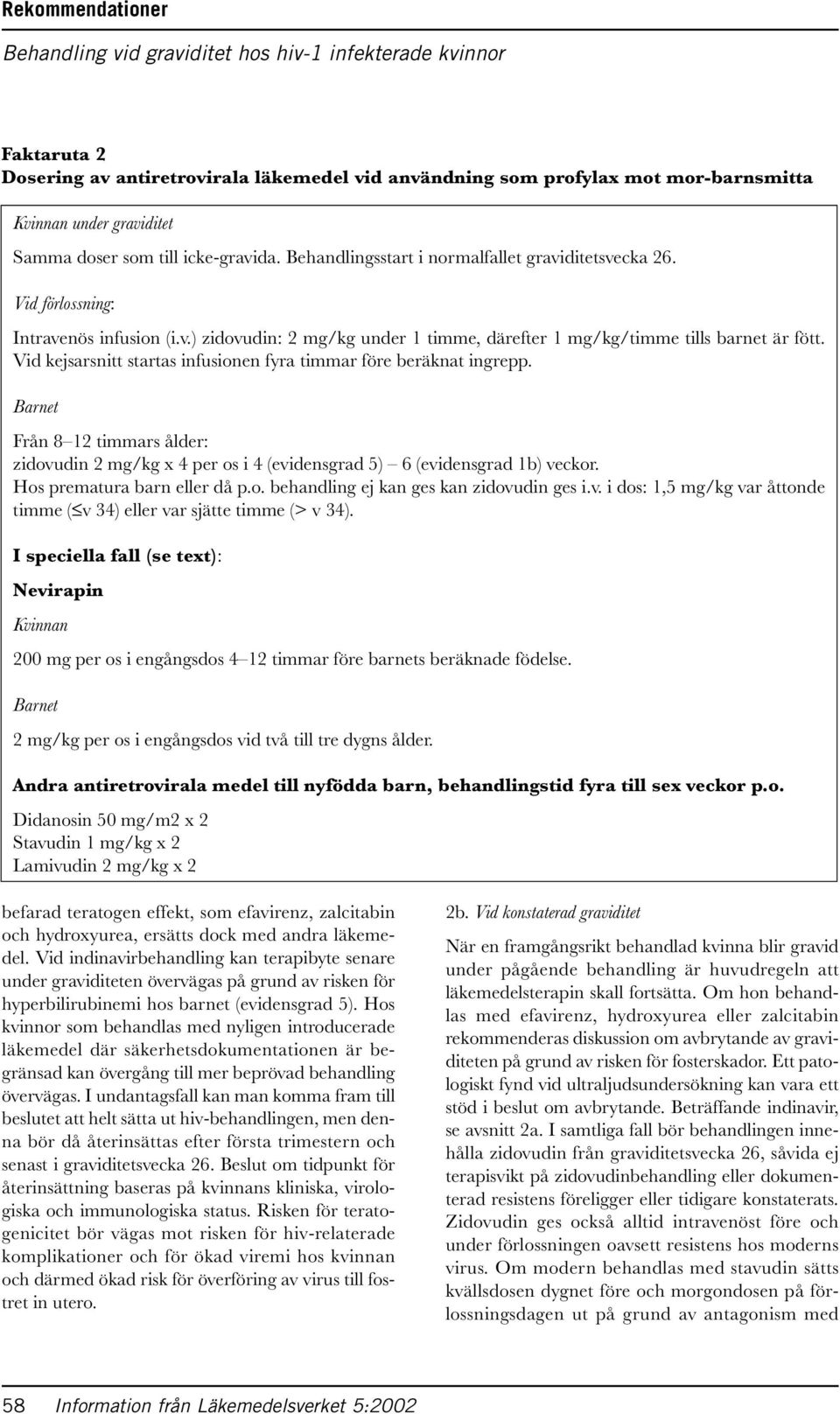 Rekommendationer

Behandling vid graviditet hos hiv-1 infekterade kvinnor

Faktaruta 2
Dosering av antiretrovirala läkemedel vid användning som profylax mot mor-barnsmitta

Kvinnan under graviditet

Samma doser som till icke-gravida. Behandlingsstart i normalfallet graviditetsvecka 26.

Vid förlossning:

Intravenös infusion (i.v.) zidovudin: 2 mg/kg under 1 timme, därefter 1 mg/kg/timme tills barnet är fött. Vid kejsarsnitt startas infusionen fyra timmar före beräknat ingrepp.

Barnet

Från 8–12 timmars ålder:
zidovudin 2 mg/kg x 4 per os i 4 (evidensgrad 5) – 6 (evidensgrad 1b) veckor.
Hos prematura barn eller då p.o. behandling ej kan ges kan zidovudin ges i.v. i dos: 1,5 mg/kg var åttonde timme (≤v 34) eller var sjätte timme (> v 34).

I speciella fall (se text):

Nevirapin

Kvinnan

200 mg per os i engångsdos 4–12 timmar före barnets beräknade födelse.

Barnet

2 mg/kg per os i engångsdos vid två till tre dygns ålder.

Andra antiretrovirala medel till nyfödda barn, behandlingstid fyra till sex veckor p.o.

Didanosin 50 mg/m2 x 2
Stavudin 1 mg/kg x 2
Lamivudin 2 mg/kg x 2

befarad teratogen effekt, som efavirenz, zalcitabin och hydroxyurea, ersätts dock med andra läkemedel. Vid indinavirbehandling kan terapibyte senare under graviditeten övervägas på grund av risken för hyperbilirubinemi hos barnet (evidensgrad 5). Hos kvinnor som behandlas med nyligen introducerade läkemedel där säkerhetsdokumentationen är begränsad kan övergång till mer beprövad behandling övervägas. I undantagsfall kan man komma fram till beslutet att helt sätta ut hiv-behandlingen, men denna bör då återinsättas efter första trimestern och senast i graviditetsvecka 26. Beslut om tidpunkt för återinsättning baseras på kvinnans kliniska, virologiska och immunologiska status. Risken för teratogenicitet bör vägas mot risken för hiv-relaterade komplikationer och för ökad viremi hos kvinnan och därmed ökad risk för överföring av virus till fostret in utero.

2b. Vid konstaterad graviditet

När en framgångsrikt behandlad kvinna blir gravid under pågående behandling är huvudregeln att läkemedelsterapin skall fortsätta. Om hon behandlas med efavirenz, hydroxyurea eller zalcitabin rekommenderas diskussion om avbrytande av graviditeten på grund av risken för fosterskador. Ett patologiskt fynd vid ultraljudsundersökning kan vara ett stöd i beslut om avbrytande. Beträffande indinavir, se avsnitt 2a. I samtliga fall bör behandlingen innehålla zidovudin från graviditetsvecka 26, såvida ej terapisvikt på zidovudinbehandling eller dokumenterad resistens föreligger eller tidigare konstaterats. Zidovudin ges också alltid intravenöst före och under förlossningen oavsett resistens hos moderns virus. Om modern behandlas med stavudin sätts kvällsdosen dygnet före och morgondosen på förlossningsdagen ut på grund av antagonism med

58 Information från Läkemedelsverket 5:2002